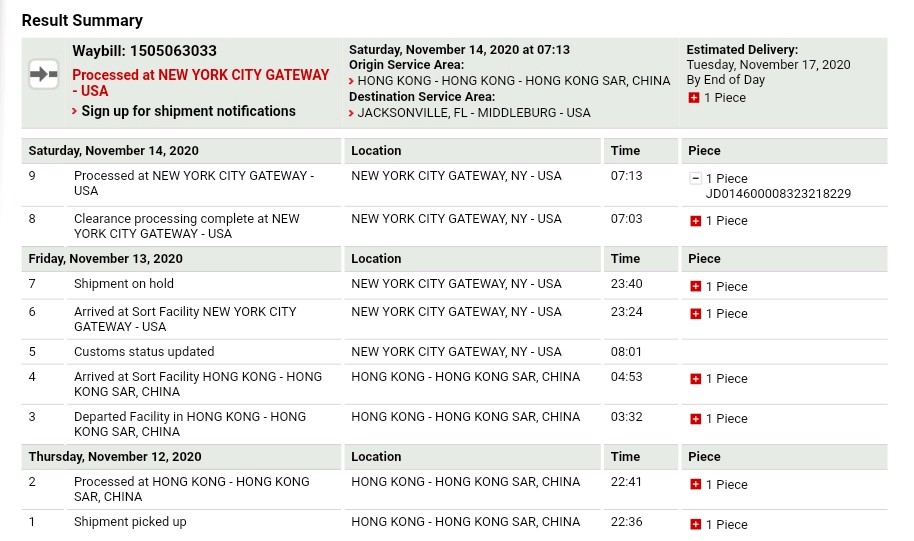 Result Summary

Waybill: 1505063033
Processed at NEW YORK CITY GATEWAY - USA
› Sign up for shipment notifications

Saturday, November 14, 2020 at 07:13
Origin Service Area:
› HONG KONG - HONG KONG - HONG KONG SAR, CHINA
Destination Service Area:
› JACKSONVILLE, FL - MIDDLEBURG - USA

Estimated Delivery:
Tuesday, November 17, 2020
By End of Day
1 Piece

| Saturday, November 14, 2020 | | Location | Time | Piece |
|---|---|---|---|---|
| 9 | Processed at NEW YORK CITY GATEWAY - USA | NEW YORK CITY GATEWAY, NY - USA | 07:13 | 1 Piece JD014600008323218229 |
| 8 | Clearance processing complete at NEW YORK CITY GATEWAY - USA | NEW YORK CITY GATEWAY, NY - USA | 07:03 | 1 Piece |
| Friday, November 13, 2020 | | Location | Time | Piece |
| 7 | Shipment on hold | NEW YORK CITY GATEWAY, NY - USA | 23:40 | 1 Piece |
| 6 | Arrived at Sort Facility NEW YORK CITY GATEWAY - USA | NEW YORK CITY GATEWAY, NY - USA | 23:24 | 1 Piece |
| 5 | Customs status updated | NEW YORK CITY GATEWAY, NY - USA | 08:01 | |
| 4 | Arrived at Sort Facility HONG KONG - HONG KONG SAR, CHINA | HONG KONG - HONG KONG SAR, CHINA | 04:53 | 1 Piece |
| 3 | Departed Facility in HONG KONG - HONG KONG SAR, CHINA | HONG KONG - HONG KONG SAR, CHINA | 03:32 | 1 Piece |
| Thursday, November 12, 2020 | | Location | Time | Piece |
| 2 | Processed at HONG KONG - HONG KONG SAR, CHINA | HONG KONG - HONG KONG SAR, CHINA | 22:41 | 1 Piece |
| 1 | Shipment picked up | HONG KONG - HONG KONG SAR, CHINA | 22:36 | 1 Piece |